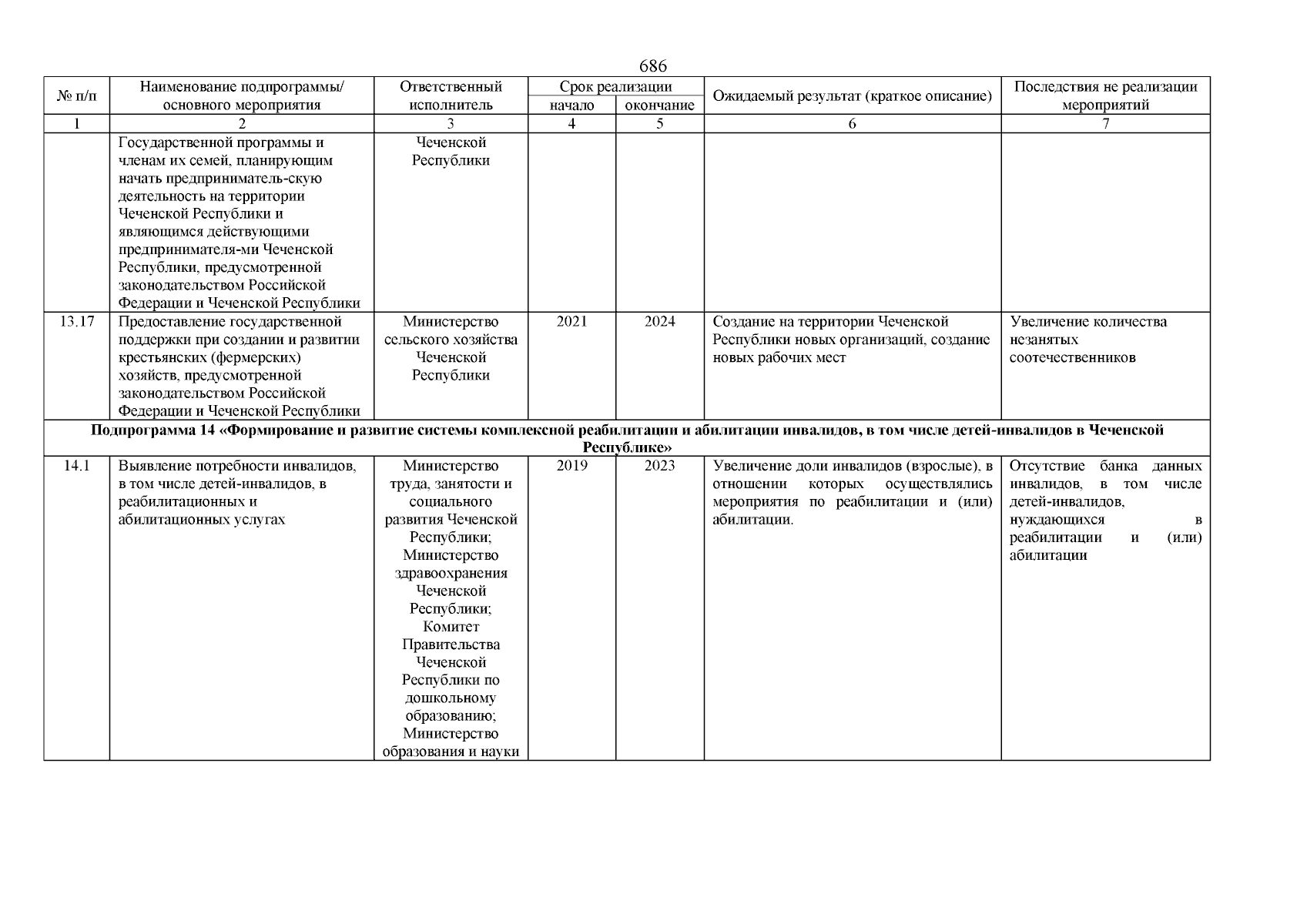 686

| № п/п | Наименование подпрограммы/ основного мероприятия | Ответственный исполнитель | Срок реализации начало | Срок реализации окончание | Ожидаемый результат (краткое описание) | Последствия не реализации мероприятий |
|---|---|---|---|---|---|---|
| 1 | 2 | 3 | 4 | 5 | 6 | 7 |
| | Государственной программы и членам их семей, планирующим начать предприниматель-скую деятельность на территории Чеченской Республики и являющимся действующими предпринимателя-ми Чеченской Республики, предусмотренной законодательством Российской Федерации и Чеченской Республики | Чеченской Республики | | | | |
| 13.17 | Предоставление государственной поддержки при создании и развитии крестьянских (фермерских) хозяйств, предусмотренной законодательством Российской Федерации и Чеченской Республики | Министерство сельского хозяйства Чеченской Республики | 2021 | 2024 | Создание на территории Чеченской Республики новых организаций, создание новых рабочих мест | Увеличение количества незанятых соотечественников |
| Подпрограмма 14 «Формирование и развитие системы комплексной реабилитации и абилитации инвалидов, в том числе детей-инвалидов в Чеченской Республике» | | | | | | |
| 14.1 | Выявление потребности инвалидов, в том числе детей-инвалидов, в реабилитационных и абилитационных услугах | Министерство труда, занятости и социального развития Чеченской Республики; Министерство здравоохранения Чеченской Республики; Комитет Правительства Чеченской Республики по дошкольному образованию; Министерство образования и науки | 2019 | 2023 | Увеличение доли инвалидов (взрослые), в отношении которых осуществлялись мероприятия по реабилитации и (или) абилитации. | Отсутствие банка данных инвалидов, в том числе детей-инвалидов, нуждающихся в реабилитации и (или) абилитации |